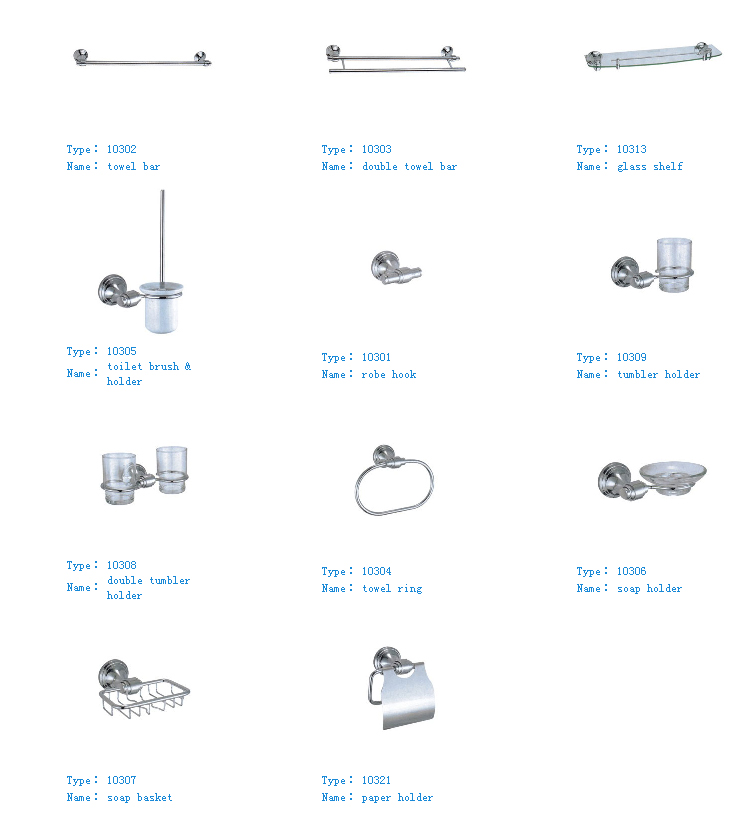 Type: 10302
Name: towel bar

Type: 10303
Name: double towel bar

Type: 10313
Name: glass shelf

Type: 10305
Name: toilet brush & holder

Type: 10301
Name: robe hook

Type: 10309
Name: tumbler holder

Type: 10308
Name: double tumbler holder

Type: 10304
Name: towel ring

Type: 10306
Name: soap holder

Type: 10307
Name: soap basket

Type: 10321
Name: paper holder